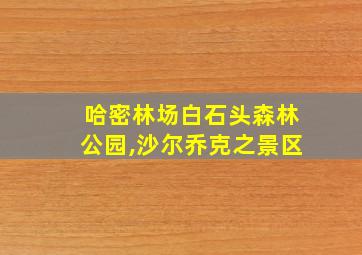 哈密林场白石头森林公园,沙尔乔克之景区